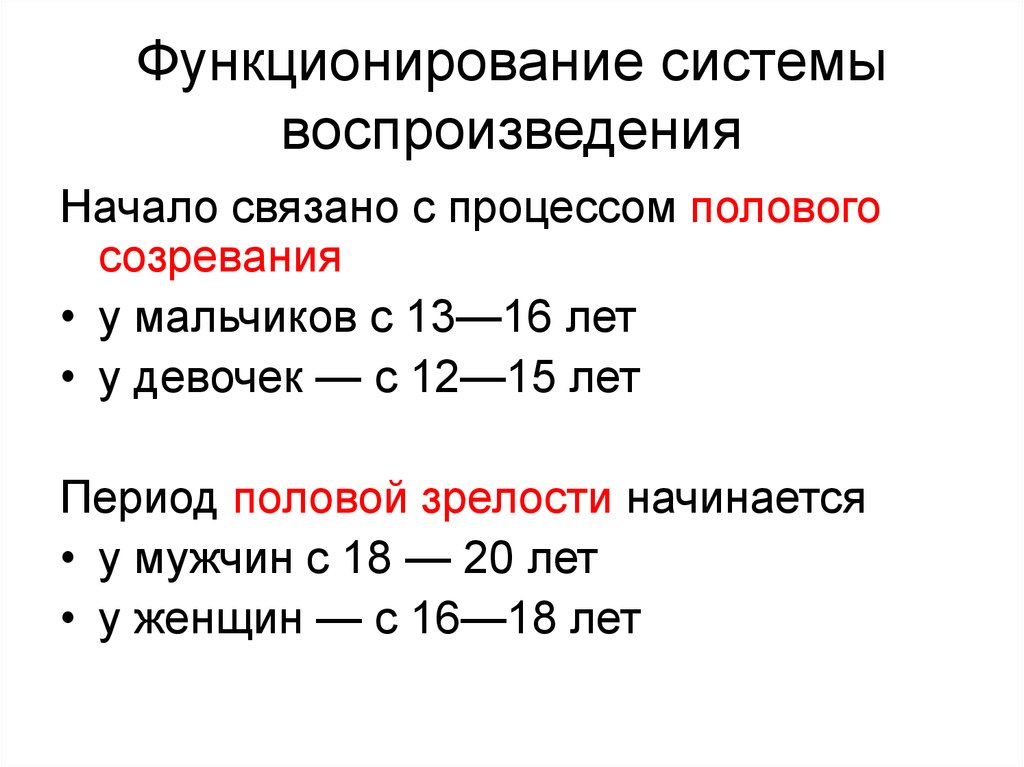 Функционирование системы воспроизведения

Начало связано с процессом полового созревания

• у мальчиков с 13—16 лет
• у девочек — с 12—15 лет

Период половой зрелости начинается

• у мужчин с 18 — 20 лет
• у женщин — с 16—18 лет